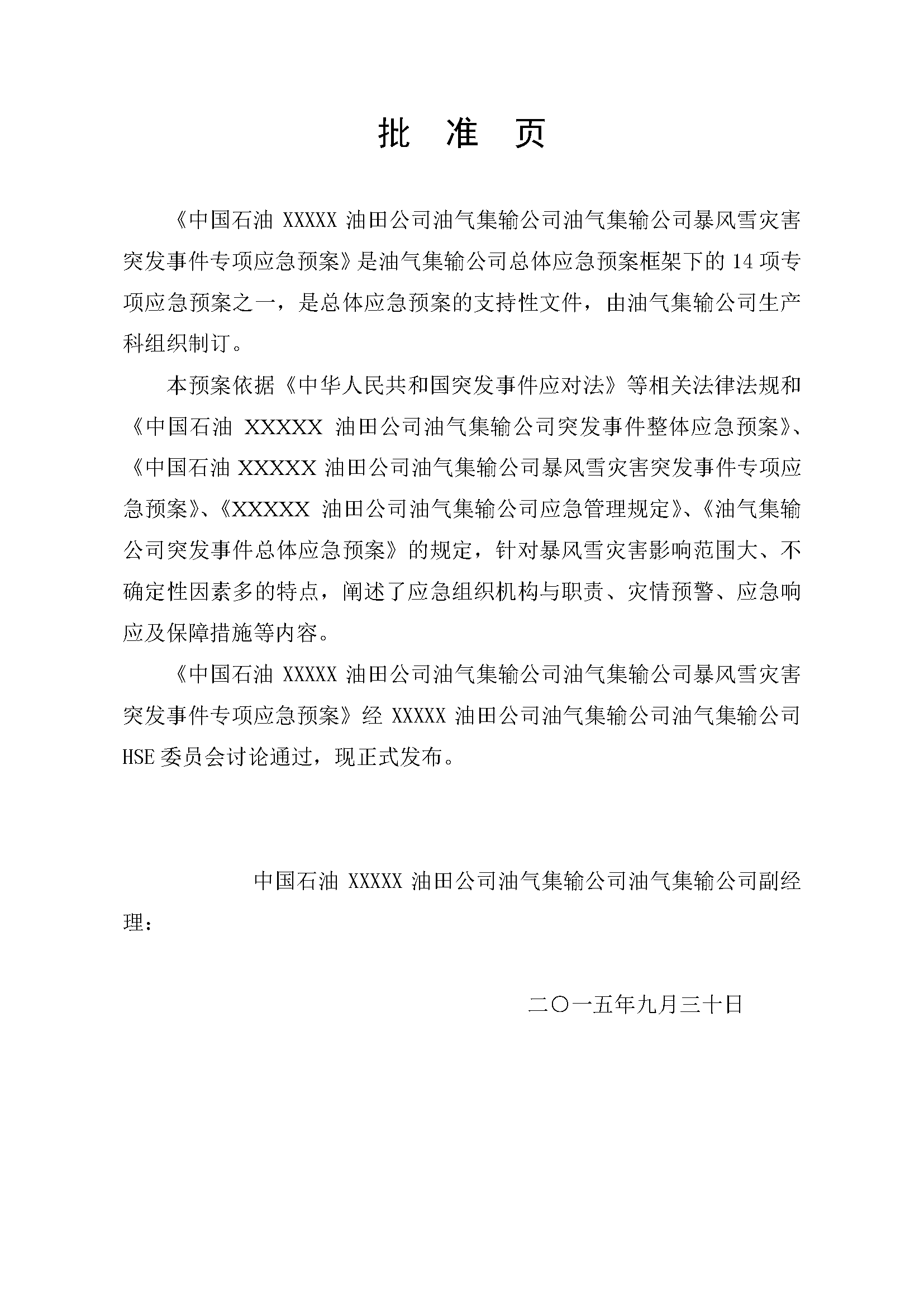 批 准 页

《中国石油 XXXXX 油田公司油气集输公司油气集输公司暴风雪灾害突发事件专项应急预案》是油气集输公司总体应急预案框架下的 14 项专项应急预案之一，是总体应急预案的支持性文件，由油气集输公司生产科组织制订。

本预案依据《中华人民共和国突发事件应对法》等相关法律法规和《中国石油 XXXXX 油田公司油气集输公司突发事件整体应急预案》、《中国石油 XXXXX 油田公司油气集输公司暴风雪灾害突发事件专项应急预案》、《XXXXX 油田公司油气集输公司应急管理规定》、《油气集输公司突发事件总体应急预案》的规定，针对暴风雪灾害影响范围大、不确定性因素多的特点，阐述了应急组织机构与职责、灾情预警、应急响应及保障措施等内容。

《中国石油 XXXXX 油田公司油气集输公司油气集输公司暴风雪灾害突发事件专项应急预案》经 XXXXX 油田公司油气集输公司油气集输公司 HSE 委员会讨论通过，现正式发布。

中国石油 XXXXX 油田公司油气集输公司油气集输公司副经理：

二〇一五年九月三十日